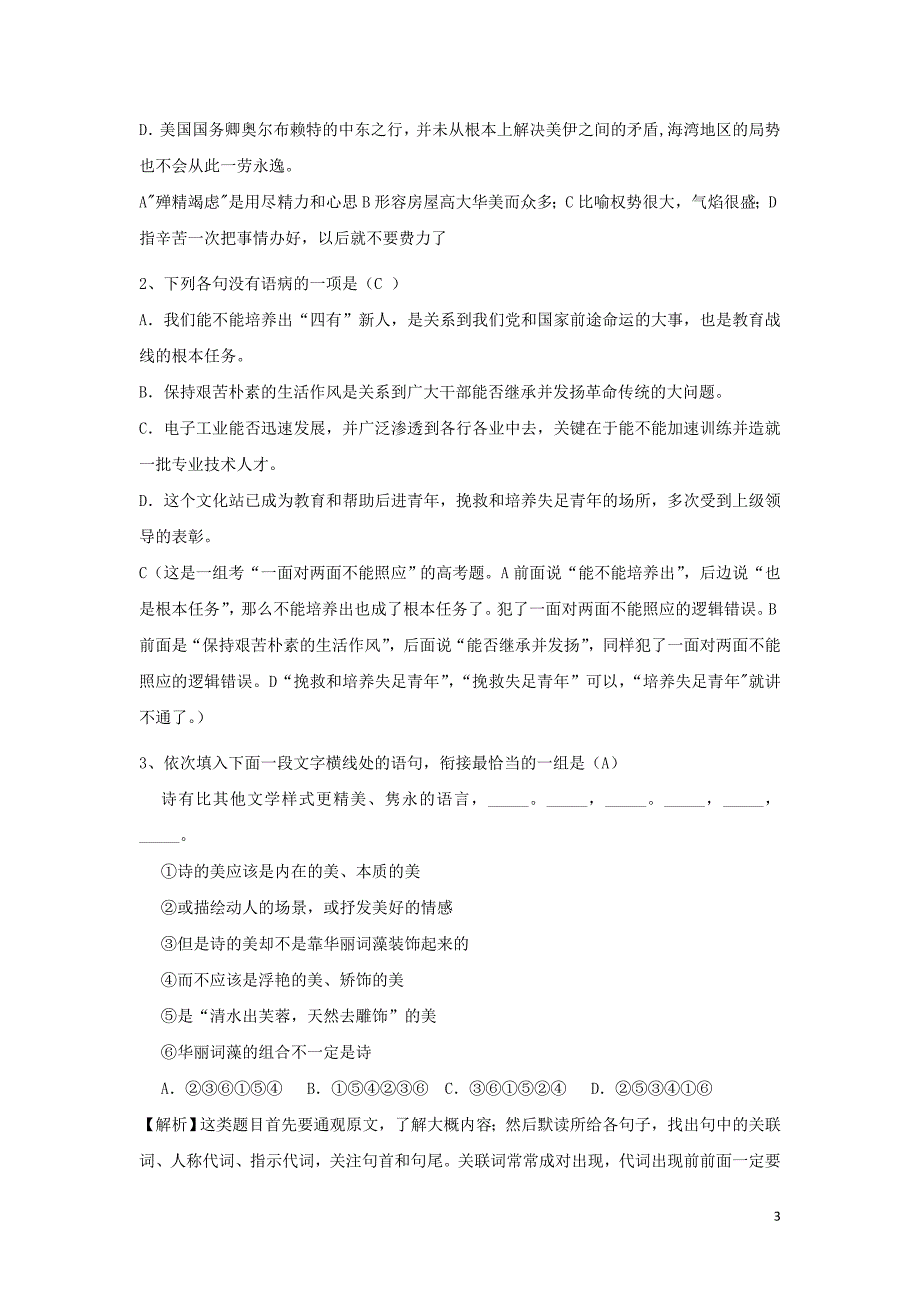 D.美国国务卿奥尔布赖特的中东之行，并未从根本上解决美伊之间的矛盾，海湾地区的局势也不会从此一劳永逸。

A"殚精竭虑"是用尽精力和心思 B 形容房屋高大华美而众多；C 比喻权势很大，气焰很盛；D 指辛苦一次把事情办好，以后就不要费力了

2、下列各句没有语病的一项是（C ）

A．我们能不能培养出“四有”新人，是关系到我们党和国家前途命运的大事，也是教育战线的根本任务。

B．保持艰苦朴素的生活作风是关系到广大干部能否继承并发扬革命传统的大问题。

C．电子工业能否迅速发展，并广泛渗透到各行各业中去，关键在于能不能加速训练并造就一批专业技术人才。

D．这个文化站已成为教育和帮助后进青年，挽救和培养失足青年的场所，多次受到上级领导的表彰。

C（这是一组考“一面对两面不能照应”的高考题。A 前面说“能不能培养出”，后边说“也是根本任务”，那么不能培养出也成了根本任务了。犯了一面对两面不能照应的逻辑错误。B 前面是“保持艰苦朴素的生活作风”，后面说“能否继承并发扬”，同样犯了一面对两面不能照应的逻辑错误。D“挽救和培养失足青年”，“挽救失足青年”可以，“培养失足青年"就讲不通了。）

3、依次填入下面一段文字横线处的语句，衔接最恰当的一组是（A）

诗有比其他文学样式更精美、隽永的语言，_____。_____，_____。_____，_____，_____。

①诗的美应该是内在的美、本质的美

②或描绘动人的场景，或抒发美好的情感

③但是诗的美却不是靠华丽词藻装饰起来的

④而不应该是浮艳的美、矫饰的美

⑤是“清水出芙蓉，天然去雕饰”的美

⑥华丽词藻的组合不一定是诗

A．②③⑥①⑤④　B．①⑤④②③⑥　C．③⑥①⑤②④　D．②⑤③④①⑥

【解析】这类题目首先要通观原文，了解大概内容；然后默读所给各句子，找出句中的关联词、人称代词、指示代词，关注句首和句尾。关联词常常成对出现，代词出现前前面一定要

3